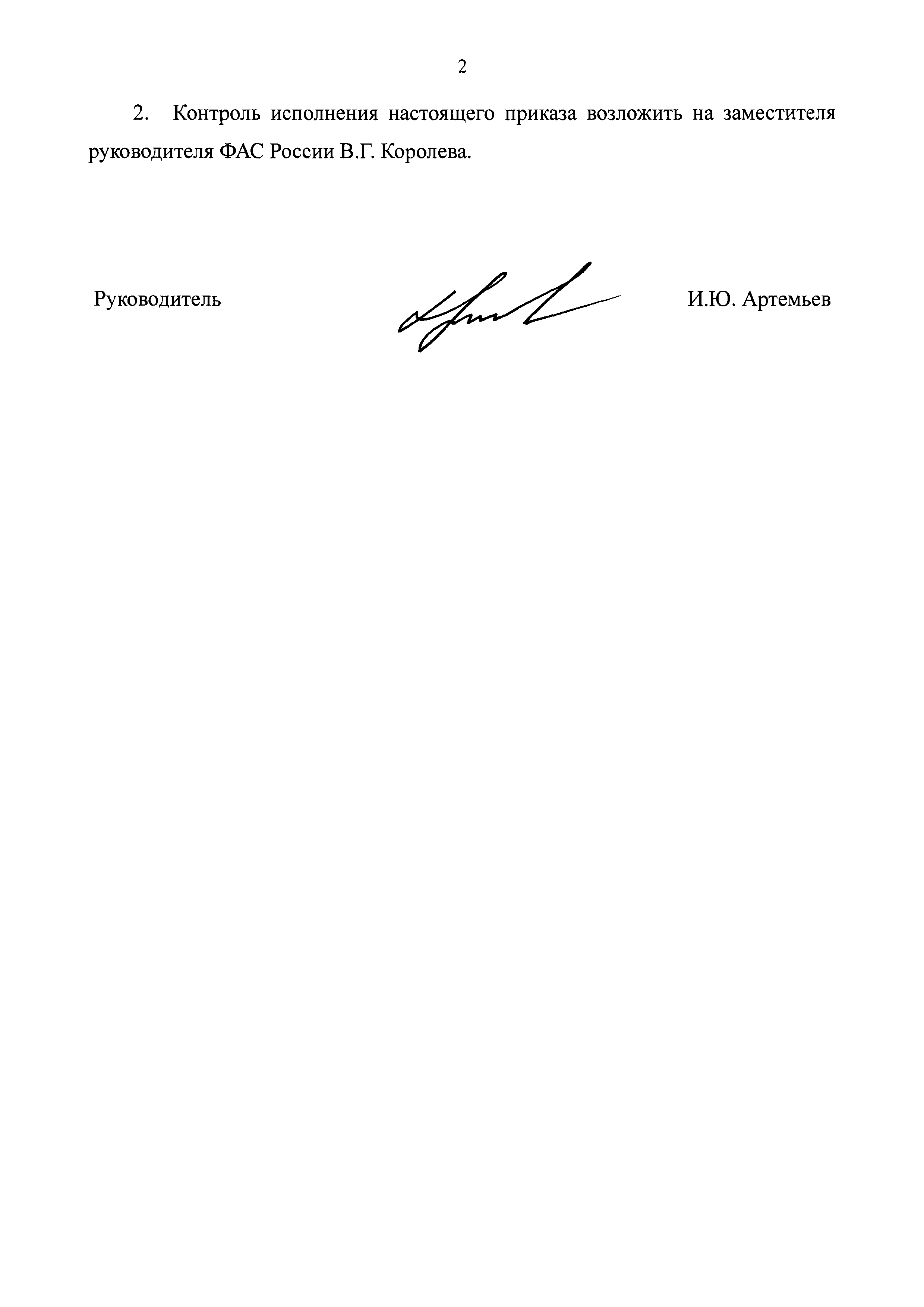 2

2. Контроль исполнения настоящего приказа возложить на заместителя руководителя ФАС России В.Г. Королева.

Руководитель

И.Ю. Артемьев